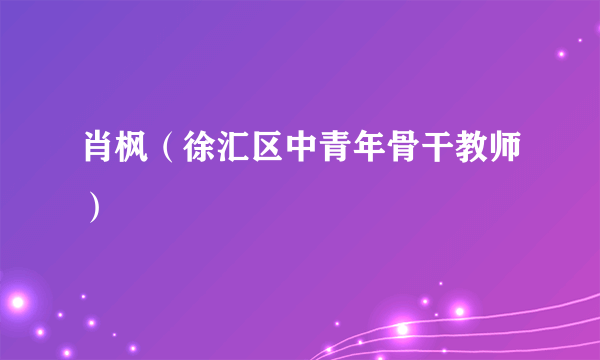 肖枫（徐汇区中青年骨干教师）